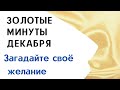 ЗОЛОТЫЕ МИНУТЫ ДЕКАБРЯ

Загадайте своё желание